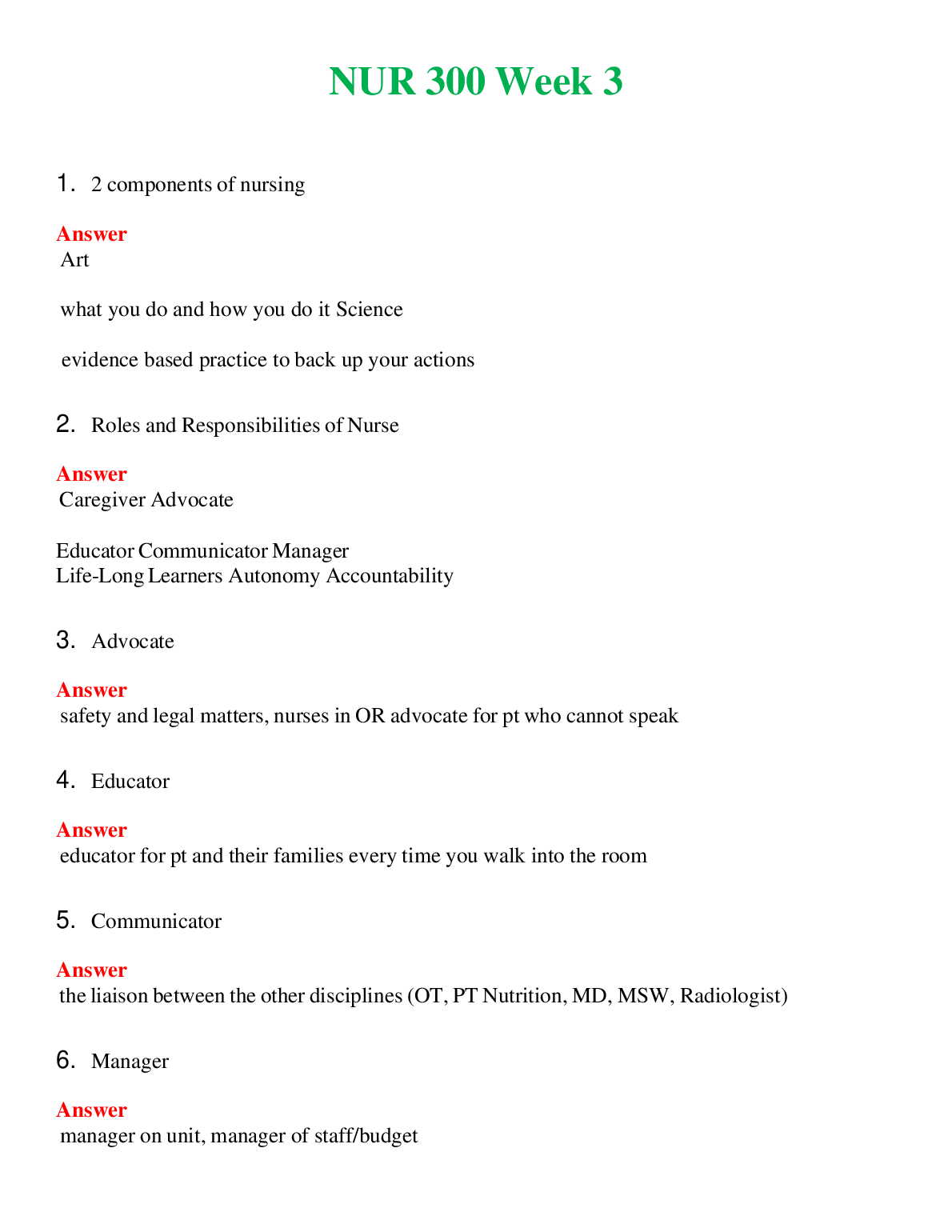 NUR 300 Week 3

1. 2 components of nursing

Answer
Art

what you do and how you do it Science

evidence based practice to back up your actions

2. Roles and Responsibilities of Nurse

Answer
Caregiver Advocate

Educator Communicator Manager
Life-Long Learners Autonomy Accountability

3. Advocate

Answer
safety and legal matters, nurses in OR advocate for pt who cannot speak

4. Educator

Answer
educator for pt and their families every time you walk into the room

5. Communicator

Answer
the liaison between the other disciplines (OT, PT Nutrition, MD, MSW, Radiologist)

6. Manager

Answer
manager on unit, manager of staff/budget